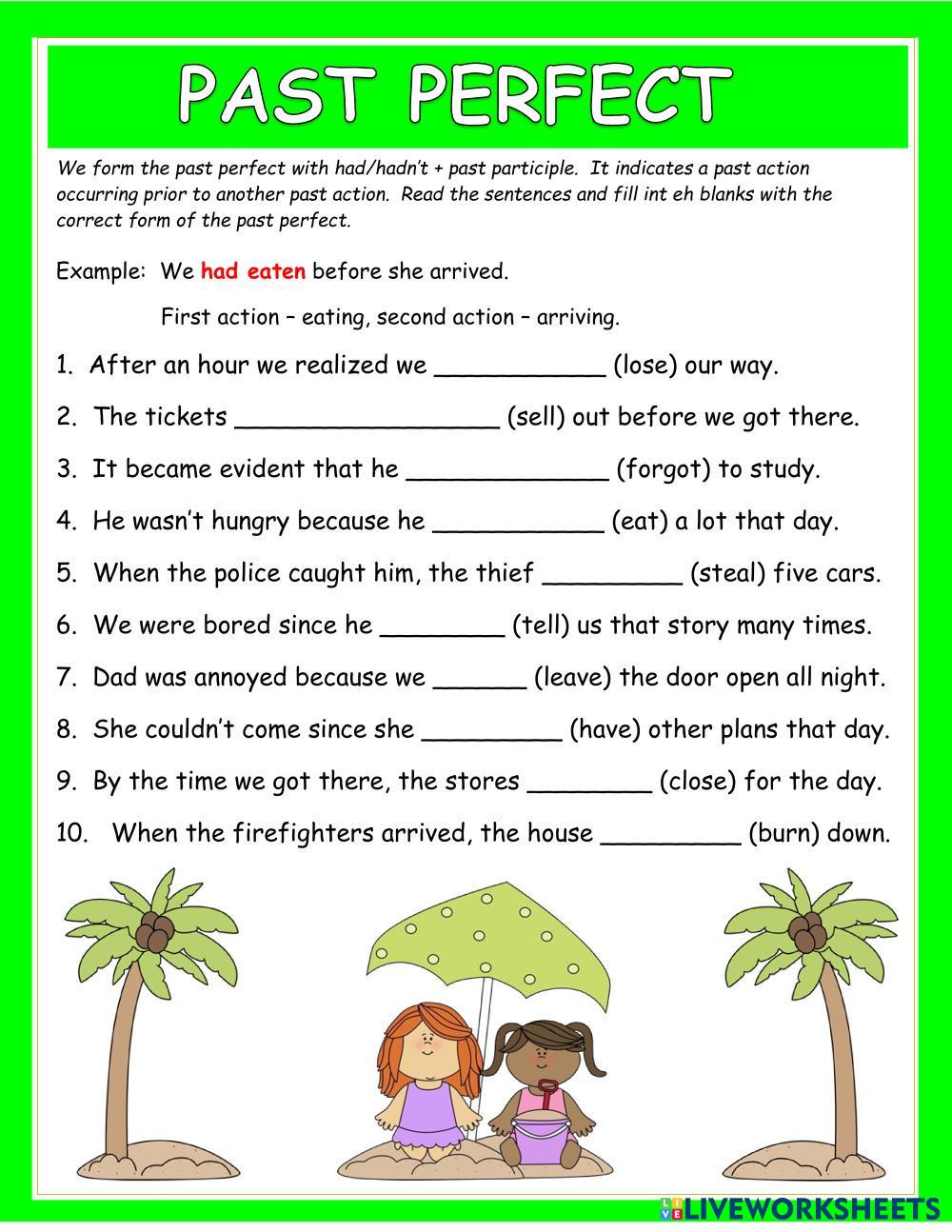 PAST PERFECT

We form the past perfect with had/hadn't + past participle. It indicates a past action occurring prior to another past action. Read the sentences and fill int eh blanks with the correct form of the past perfect.

Example: We had eaten before she arrived.

First action – eating, second action – arriving.

1. After an hour we realized we ___________ (lose) our way.

2. The tickets _________________ (sell) out before we got there.

3. It became evident that he _____________ (forgot) to study.

4. He wasn't hungry because he ___________ (eat) a lot that day.

5. When the police caught him, the thief _________ (steal) five cars.

6. We were bored since he ________ (tell) us that story many times.

7. Dad was annoyed because we ______ (leave) the door open all night.

8. She couldn't come since she _________ (have) other plans that day.

9. By the time we got there, the stores ________ (close) for the day.

10. When the firefighters arrived, the house _________ (burn) down.

LIVEWORKSHEETS